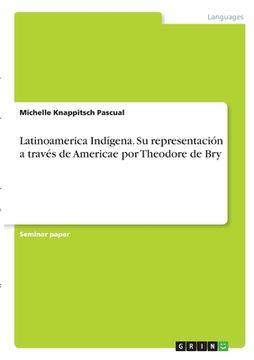 Languages

Michelle Knappitsch Pascual

Latinoamerica Indígena. Su representación a través de Americae por Theodore de Bry

Seminar paper

GRIN